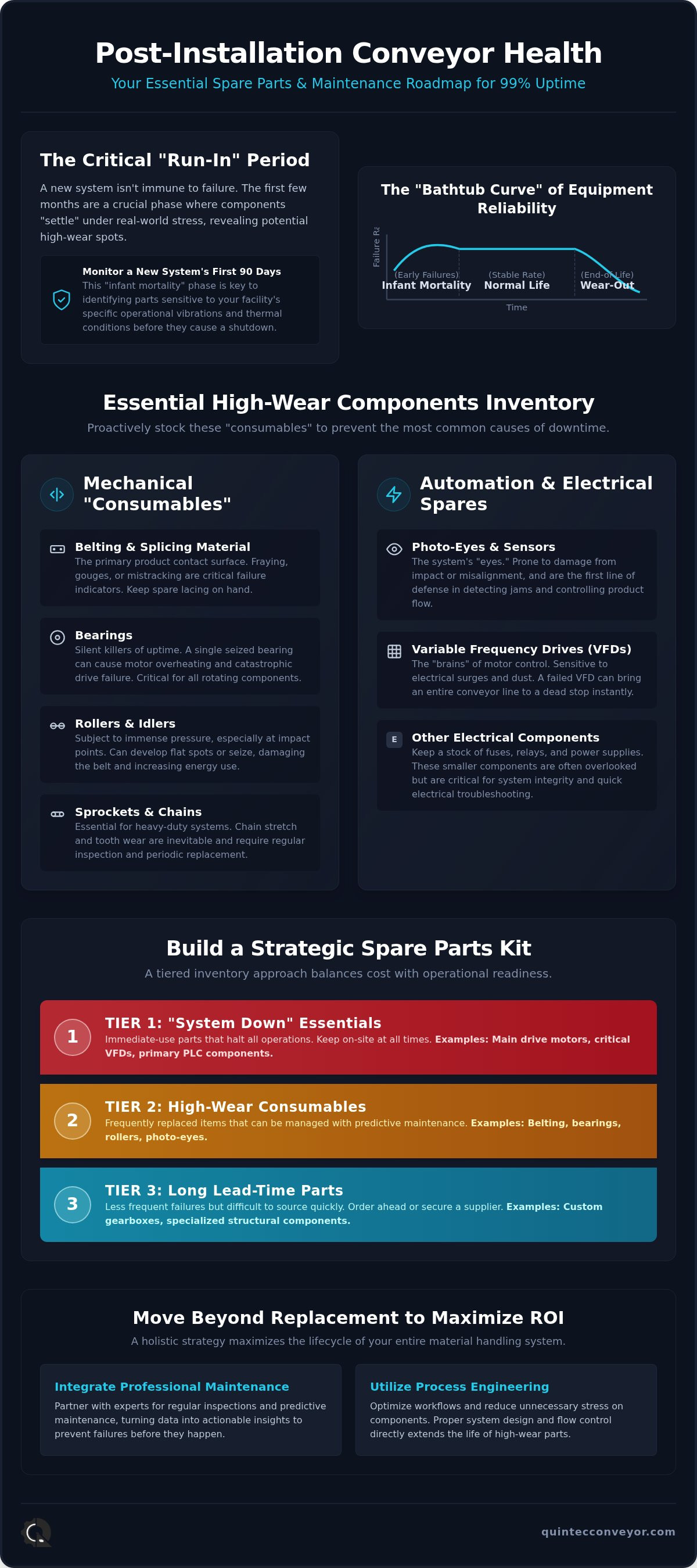 Post-Installation Conveyor Health

Your Essential Spare Parts & Maintenance Roadmap for 99% Uptime

The Critical "Run-In" Period

A new system isn't immune to failure. The first few months are a crucial phase where components "settle" under real-world stress, revealing potential high-wear spots.

Monitor a New System's First 90 Days
This "infant mortality" phase is key to identifying parts sensitive to your facility's specific operational vibrations and thermal conditions before they cause a shutdown.

The "Bathtub Curve" of Equipment Reliability

Failure Ra

(Early Failures)
Infant Mortality

(Stable Rate)
Normal Life

(End-of-Life)
Wear-Out

Time

Essential High-Wear Components Inventory

Proactively stock these "consumables" to prevent the most common causes of downtime.

Mechanical "Consumables"

Belting & Splicing Material
The primary product contact surface. Fraying, gouges, or mistracking are critical failure indicators. Keep spare lacing on hand.

Bearings
Silent killers of uptime. A single seized bearing can cause motor overheating and catastrophic drive failure. Critical for all rotating components.

Rollers & Idlers
Subject to immense pressure, especially at impact points. Can develop flat spots or seize, damaging the belt and increasing energy use.

Sprockets & Chains
Essential for heavy-duty systems. Chain stretch and tooth wear are inevitable and require regular inspection and periodic replacement.

Automation & Electrical Spares

Photo-Eyes & Sensors
The system's "eyes." Prone to damage from impact or misalignment, and are the first line of defense in detecting jams and controlling product flow.

Variable Frequency Drives (VFDs)
The "brains" of motor control. Sensitive to electrical surges and dust. A failed VFD can bring an entire conveyor line to a dead stop instantly.

E

Other Electrical Components
Keep a stock of fuses, relays, and power supplies. These smaller components are often overlooked but are critical for system integrity and quick electrical troubleshooting.

Build a Strategic Spare Parts Kit

A tiered inventory approach balances cost with operational readiness.

1
TIER 1: "System Down" Essentials
Immediate-use parts that halt all operations. Keep on-site at all times. Examples: Main drive motors, critical VFDs, primary PLC components.

2
TIER 2: High-Wear Consumables
Frequently replaced items that can be managed with predictive maintenance. Examples: Belting, bearings, rollers, photo-eyes.

3
TIER 3: Long Lead-Time Parts
Less frequent failures but difficult to source quickly. Order ahead or secure a supplier. Examples: Custom gearboxes, specialized structural components.

Move Beyond Replacement to Maximize ROI

A holistic strategy maximizes the lifecycle of your entire material handling system.

Integrate Professional Maintenance
Partner with experts for regular inspections and predictive maintenance, turning data into actionable insights to prevent failures before they happen.

Utilize Process Engineering
Optimize workflows and reduce unnecessary stress on components. Proper system design and flow control directly extends the life of high-wear parts.

quintecconveyor.com